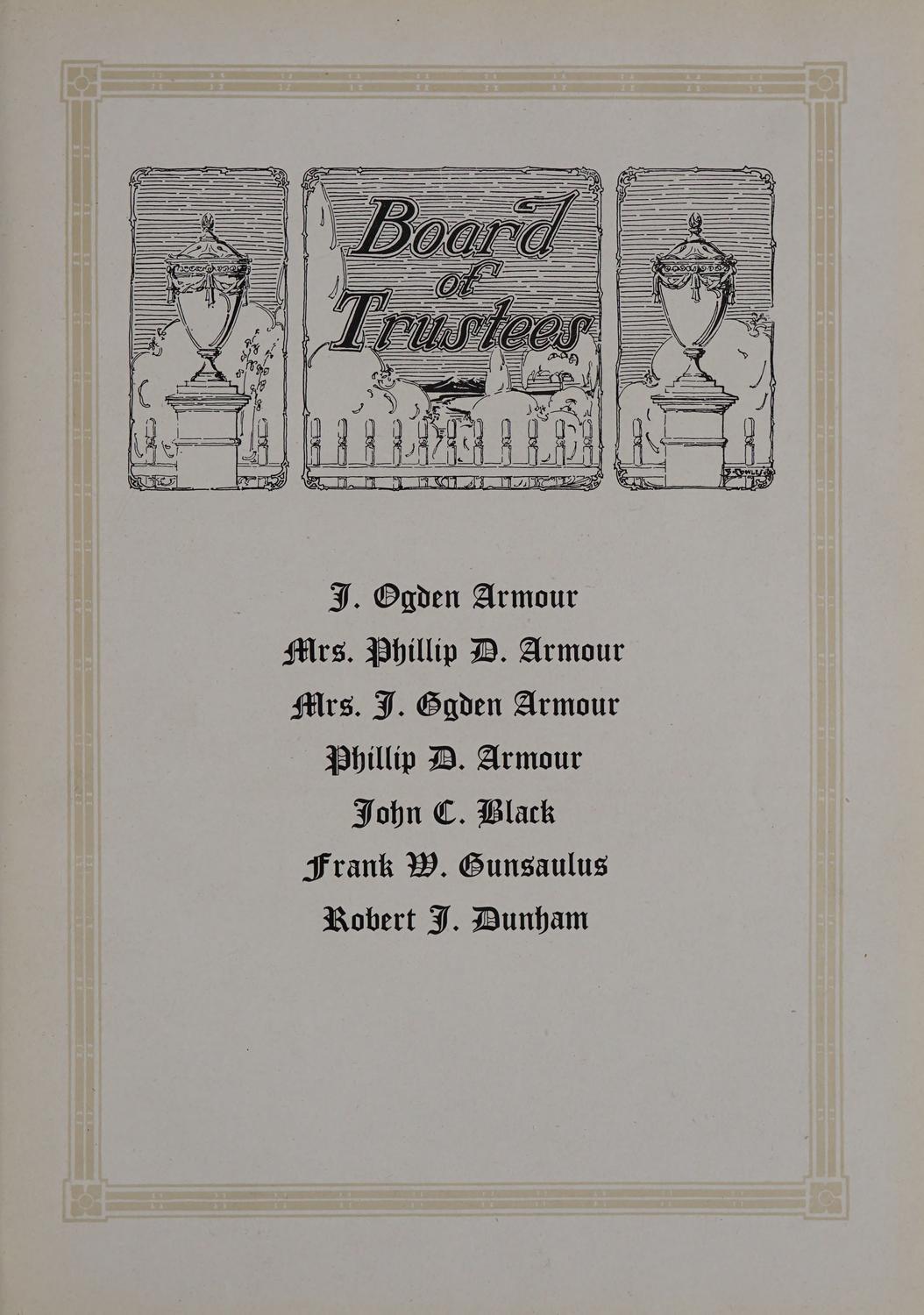 Board of Trustees

J. Ogden Armour
Mrs. Phillip D. Armour
Mrs. J. Ogden Armour
Phillip D. Armour
John C. Black
Frank W. Gunsaulus
Robert J. Dunham